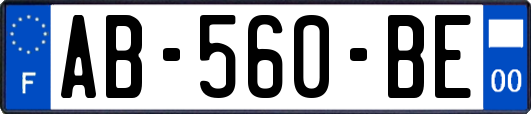 F
AB-560-BE
00